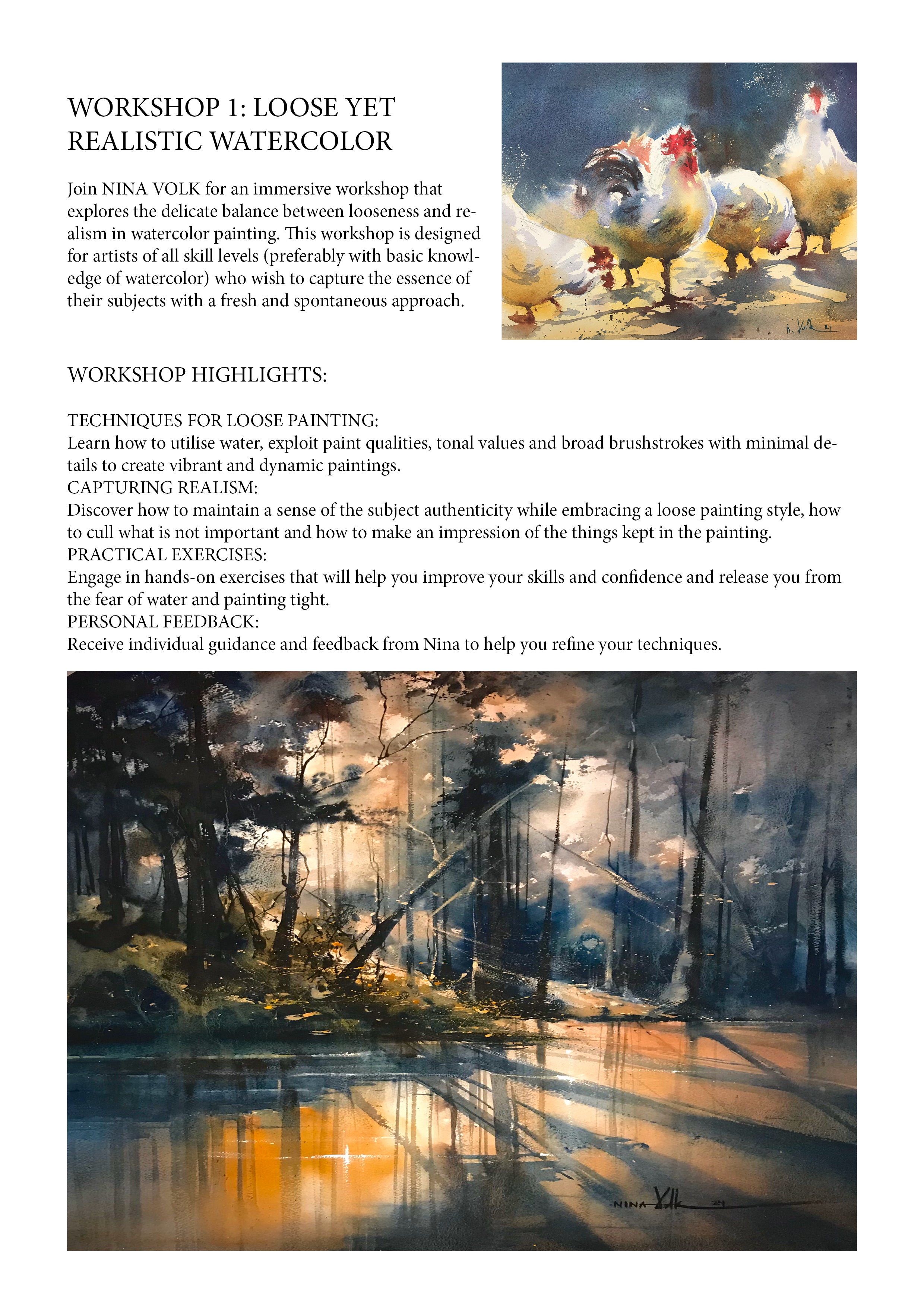 WORKSHOP 1: LOOSE YET REALISTIC WATERCOLOR

Join NINA VOLK for an immersive workshop that explores the delicate balance between looseness and realism in watercolor painting. This workshop is designed for artists of all skill levels (preferably with basic knowledge of watercolor) who wish to capture the essence of their subjects with a fresh and spontaneous approach.

N. Volk 24

WORKSHOP HIGHLIGHTS:

TECHNIQUES FOR LOOSE PAINTING:
Learn how to utilise water, exploit paint qualities, tonal values and broad brushstrokes with minimal details to create vibrant and dynamic paintings.
CAPTURING REALISM:
Discover how to maintain a sense of the subject authenticity while embracing a loose painting style, how to cull what is not important and how to make an impression of the things kept in the painting.
PRACTICAL EXERCISES:
Engage in hands-on exercises that will help you improve your skills and confidence and release you from the fear of water and painting tight.
PERSONAL FEEDBACK:
Receive individual guidance and feedback from Nina to help you refine your techniques.

NINA Volk 24